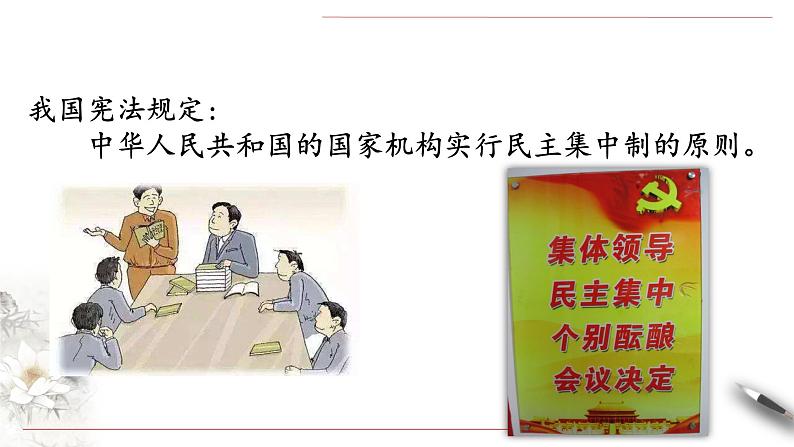 我国宪法规定：
中华人民共和国的国家机构实行民主集中制的原则。

集体领导
民主集中
个别酝酿
会议决定